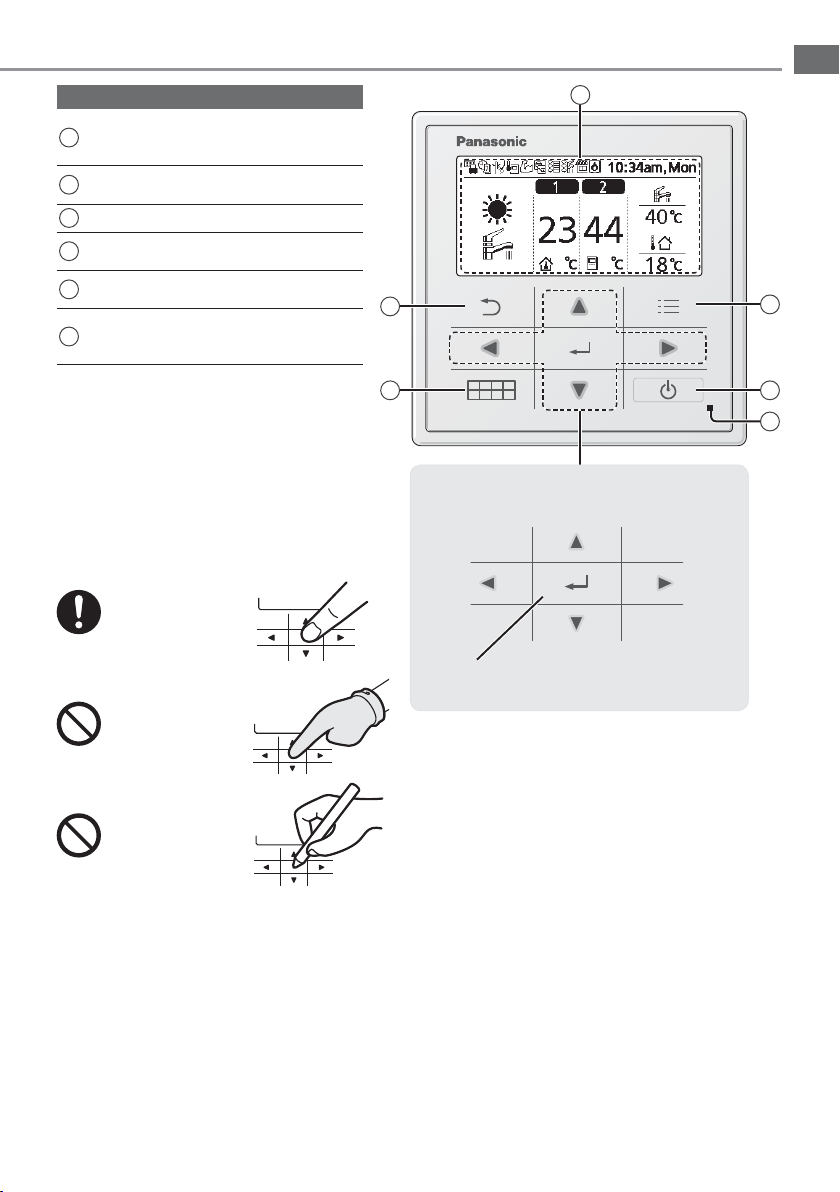 Panasonic

10:34am, Mon

1

2

23

44

°C

°C

40°C

18°C